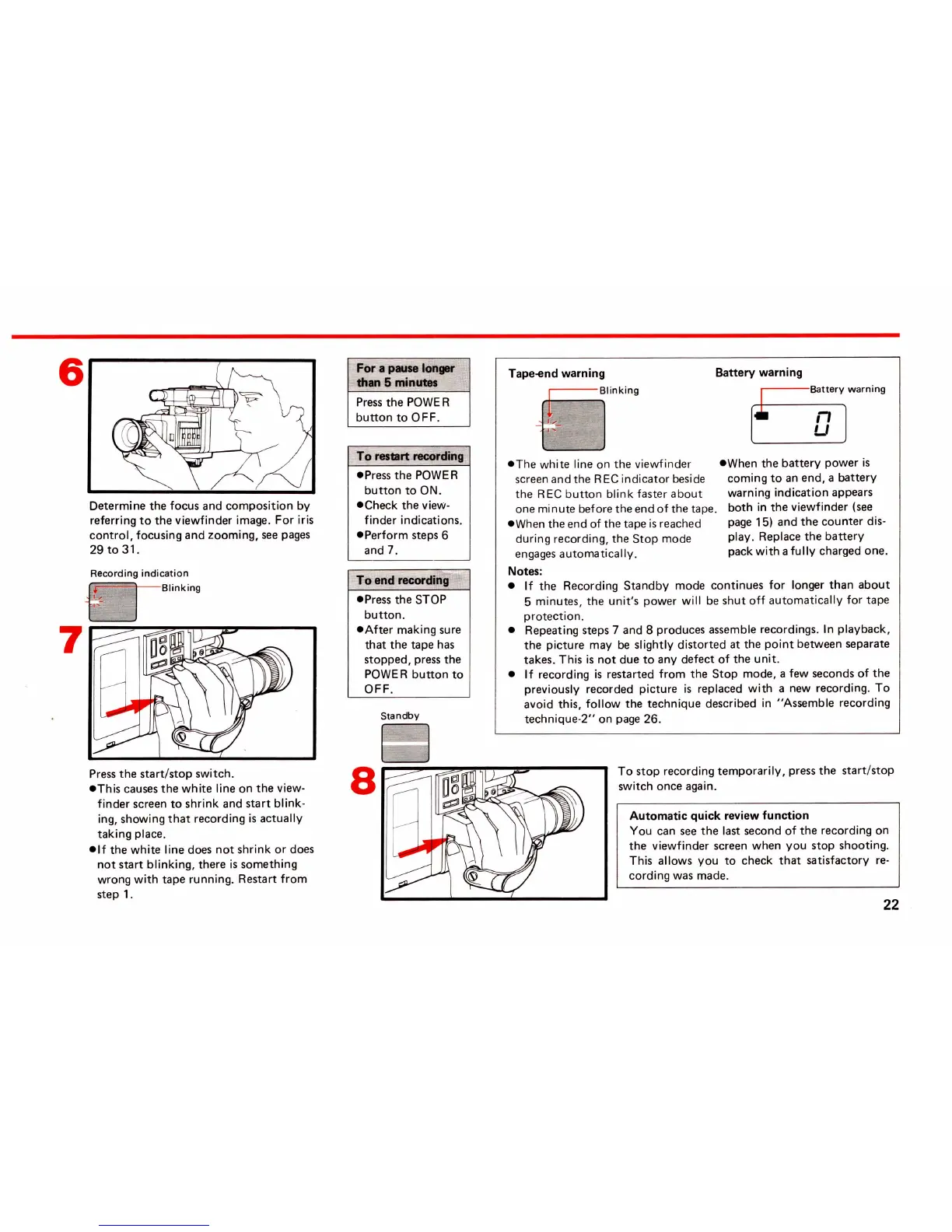 6

Determine the focus and composition by referring to the viewfinder image. For iris control, focusing and zooming, see pages 29 to 31.

Recording indication

Blinking

7

Press the start/stop switch.
●This causes the white line on the viewfinder screen to shrink and start blinking, showing that recording is actually taking place.
●If the white line does not shrink or does not start blinking, there is something wrong with tape running. Restart from step 1.

For a pause longer than 5 minutes

Press the POWER button to OFF.

To restart recording

●Press the POWER button to ON.
●Check the viewfinder indications.
●Perform steps 6 and 7.

To end recording

●Press the STOP button.
●After making sure that the tape has stopped, press the POWER button to OFF.

Standby

8

Tape-end warning

Blinking

●The white line on the viewfinder screen and the REC indicator beside the REC button blink faster about one minute before the end of the tape.
●When the end of the tape is reached during recording, the Stop mode engages automatically.

Battery warning

Battery warning

0

●When the battery power is coming to an end, a battery warning indication appears both in the viewfinder (see page 15) and the counter display. Replace the battery pack with a fully charged one.

Notes:
● If the Recording Standby mode continues for longer than about 5 minutes, the unit's power will be shut off automatically for tape protection.
● Repeating steps 7 and 8 produces assemble recordings. In playback, the picture may be slightly distorted at the point between separate takes. This is not due to any defect of the unit.
● If recording is restarted from the Stop mode, a few seconds of the previously recorded picture is replaced with a new recording. To avoid this, follow the technique described in "Assemble recording technique-2" on page 26.

To stop recording temporarily, press the start/stop switch once again.

Automatic quick review function
You can see the last second of the recording on the viewfinder screen when you stop shooting. This allows you to check that satisfactory recording was made.

22